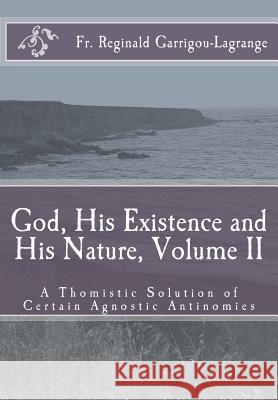 Fr. Reginald Garrigou-Lagrange

God, His Existence and His Nature, Volume II

A Thomistic Solution of Certain Agnostic Antinomies

Kraina Książek